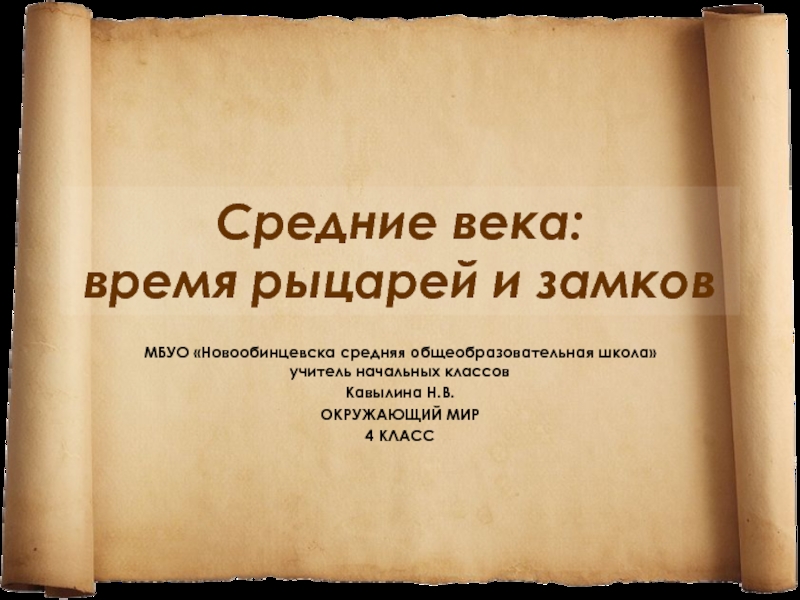 Средние века:
время рыцарей и замков

МБУО «Новообинцевска средняя общеобразовательная школа»
учитель начальных классов
Кавылина Н.В.
ОКРУЖАЮЩИЙ МИР
4 КЛАСС